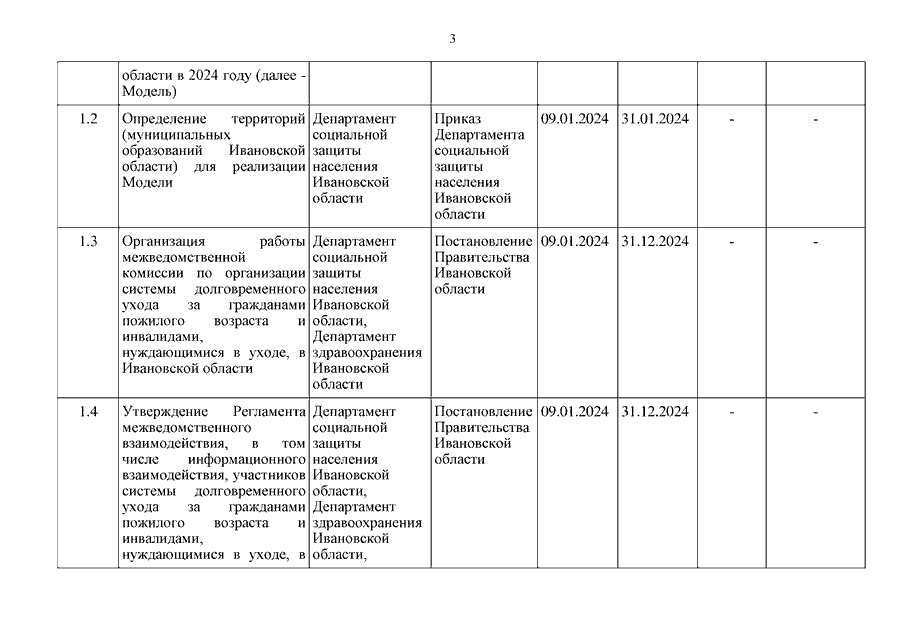 3

| | области в 2024 году (далее - Модель) | | | | | | |
|---|---|---|---|---|---|---|---|
| 1.2 | Определение территорий (муниципальных образований Ивановской области) для реализации Модели | Департамент социальной защиты населения Ивановской области | Приказ Департамента социальной защиты населения Ивановской области | 09.01.2024 | 31.01.2024 | - | - |
| 1.3 | Организация работы межведомственной комиссии по организации системы долговременного ухода за гражданами пожилого возраста и инвалидами, нуждающимися в уходе, в Ивановской области | Департамент социальной защиты населения Ивановской области, Департамент здравоохранения Ивановской области | Постановление Правительства Ивановской области | 09.01.2024 | 31.12.2024 | - | - |
| 1.4 | Утверждение Регламента межведомственного взаимодействия, в том числе информационного взаимодействия, участников системы долговременного ухода за гражданами пожилого возраста и инвалидами, нуждающимися в уходе, в | Департамент социальной защиты населения Ивановской области, Департамент здравоохранения Ивановской области, | Постановление Правительства Ивановской области | 09.01.2024 | 31.12.2024 | - | - |